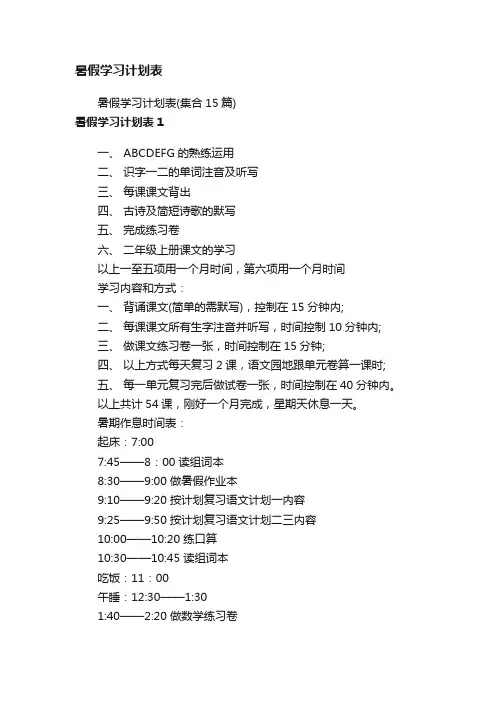 暑假学习计划表

暑假学习计划表(集合 15 篇)

暑假学习计划表 1

一、 ABCDEFG 的熟练运用
二、 识字一二的单词注音及听写
三、 每课课文背出
四、 古诗及简短诗歌的默写
五、 完成练习卷
六、 二年级上册课文的学习
以上一至五项用一个月时间，第六项用一个月时间
学习内容和方式：
一、 背诵课文(简单的需默写)，控制在 15 分钟内;
二、 每课课文所有生字注音并听写，时间控制 10 分钟内;
三、 做课文练习卷一张，时间控制在 15 分钟;
四、 以上方式每天复习 2 课，语文园地跟单元卷算一课时;
五、 每一单元复习完后做试卷一张，时间控制在 40 分钟内。
以上共计 54 课，刚好一个月完成，星期天休息一天。
暑期作息时间表：
起床：7:00
7:45——8：00 读组词本
8:30——9:00 做暑假作业本
9:10——9:20 按计划复习语文计划一内容
9:25——9:50 按计划复习语文计划二三内容
10:00——10:20 练口算
10:30——10:45 读组词本
吃饭：11：00
午睡：12:30——1:30
1:40——2:20 做数学练习卷